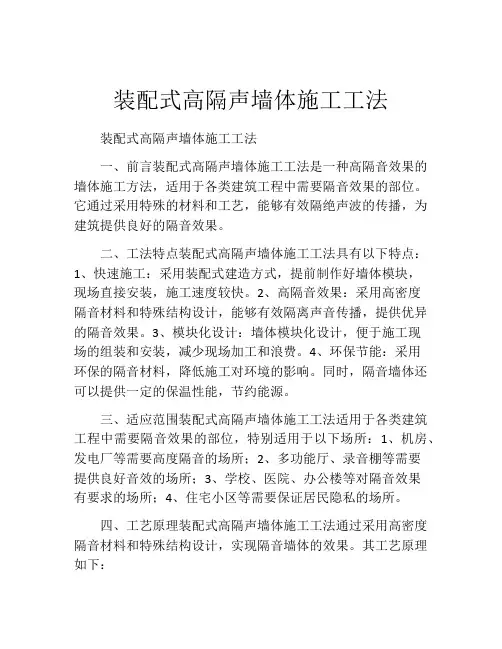 装配式高隔声墙体施工工法

装配式高隔声墙体施工工法

一、前言装配式高隔声墙体施工工法是一种高隔音效果的墙体施工方法，适用于各类建筑工程中需要隔音效果的部位。它通过采用特殊的材料和工艺，能够有效隔绝声波的传播，为建筑提供良好的隔音效果。

二、工法特点装配式高隔声墙体施工工法具有以下特点：1、快速施工：采用装配式建造方式，提前制作好墙体模块，现场直接安装，施工速度较快。2、高隔音效果：采用高密度隔音材料和特殊结构设计，能够有效隔离声音传播，提供优异的隔音效果。3、模块化设计：墙体模块化设计，便于施工现场的组装和安装，减少现场加工和浪费。4、环保节能：采用环保的隔音材料，降低施工对环境的影响。同时，隔音墙体还可以提供一定的保温性能，节约能源。

三、适应范围装配式高隔声墙体施工工法适用于各类建筑工程中需要隔音效果的部位，特别适用于以下场所：1、机房、发电厂等需要高度隔音的场所；2、多功能厅、录音棚等需要提供良好音效的场所；3、学校、医院、办公楼等对隔音效果有要求的场所；4、住宅小区等需要保证居民隐私的场所。

四、工艺原理装配式高隔声墙体施工工法通过采用高密度隔音材料和特殊结构设计，实现隔音墙体的效果。其工艺原理如下：